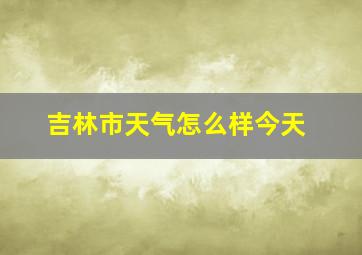 吉林市天气怎么样今天